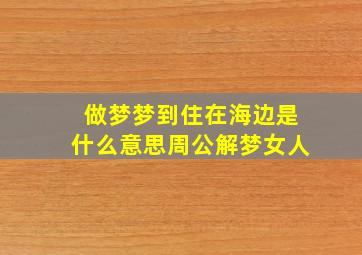 做梦梦到住在海边是什么意思周公解梦女人